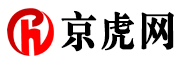 京虎网